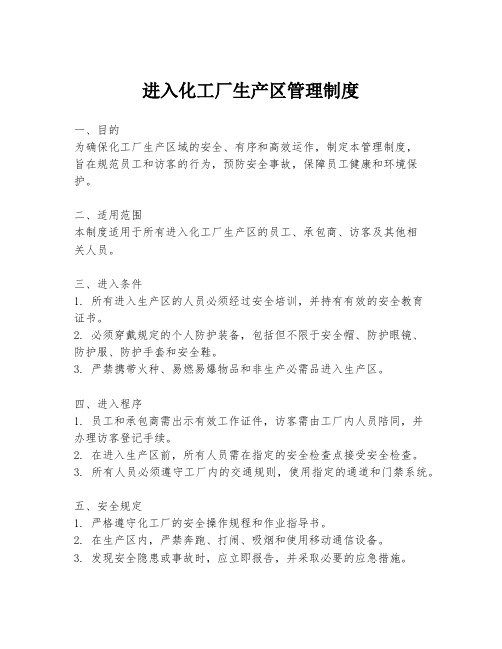 进入化工厂生产区管理制度

一、目的
为确保化工厂生产区域的安全、有序和高效运作，制定本管理制度，旨在规范员工和访客的行为，预防安全事故，保障员工健康和环境保护。

二、适用范围
本制度适用于所有进入化工厂生产区的员工、承包商、访客及其他相关人员。

三、进入条件
1. 所有进入生产区的人员必须经过安全培训，并持有有效的安全教育证书。
2. 必须穿戴规定的个人防护装备，包括但不限于安全帽、防护眼镜、防护服、防护手套和安全鞋。
3. 严禁携带火种、易燃易爆物品和非生产必需品进入生产区。

四、进入程序
1. 员工和承包商需出示有效工作证件，访客需由工厂内人员陪同，并办理访客登记手续。
2. 在进入生产区前，所有人员需在指定的安全检查点接受安全检查。
3. 所有人员必须遵守工厂内的交通规则，使用指定的通道和门禁系统。

五、安全规定
1. 严格遵守化工厂的安全操作规程和作业指导书。
2. 在生产区内，严禁奔跑、打闹、吸烟和使用移动通信设备。
3. 发现安全隐患或事故时，应立即报告，并采取必要的应急措施。